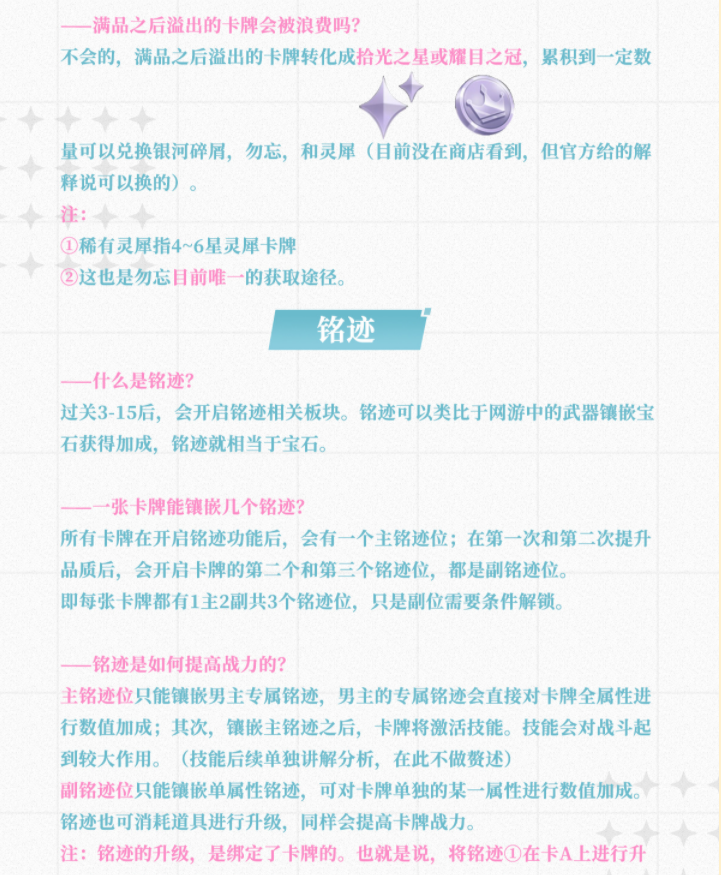 ——满品之后溢出的卡牌会被浪费吗?
不会的，满品之后溢出的卡牌转化成拾光之星或耀目之冠，累积到一定数量可以兑换银河碎屑，勿忘，和灵犀（目前没在商店看到，但官方给的解释说可以换的）。
注:
①稀有灵犀指4~6星灵犀卡牌
②这也是勿忘目前唯一的获取途径。

铭迹

——什么是铭迹?
过关3-15后，会开启铭迹相关板块。铭迹可以类比于网游中的武器镶嵌宝石获得加成，铭迹就相当于宝石。

——一张卡牌能镶嵌几个铭迹?
所有卡牌在开启铭迹功能后，会有一个主铭迹位；在第一次和第二次提升品质后，会开启卡牌的第二个和第三个铭迹位，都是副铭迹位。
即每张卡牌都有1主2副共3个铭迹位，只是副位需要条件解锁。

——铭迹是如何提高战力的?
主铭迹位只能镶嵌男主专属铭迹，男主的专属铭迹会直接对卡牌全属性进行数值加成；其次，镶嵌主铭迹之后，卡牌将激活技能。技能会对战斗起到较大作用。（技能后续单独讲解分析，在此不做赘述）
副铭迹位只能镶嵌单属性铭迹，可对卡牌单独的某一属性进行数值加成。
铭迹也可消耗道具进行升级，同样会提高卡牌战力。
注：铭迹的升级，是绑定了卡牌的。也就是说，将铭迹①在卡A上进行升